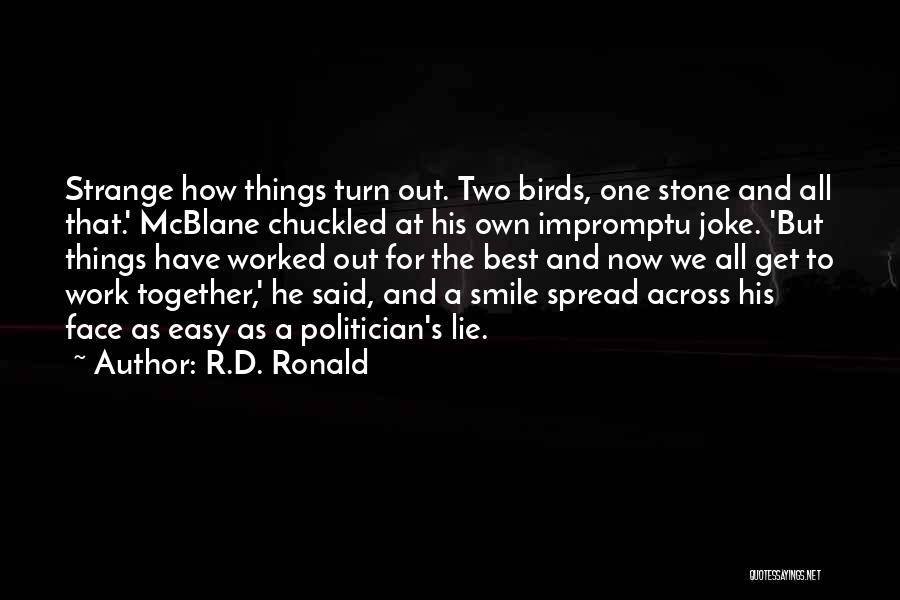 Strange how things turn out. Two birds, one stone and all that.' McBlane chuckled at his own impromptu joke. 'But things have worked out for the best and now we all get to work together,' he said, and a smile spread across his face as easy as a politician's lie.

~ Author: R.D. Ronald

QUOTESSAYINGS.NET